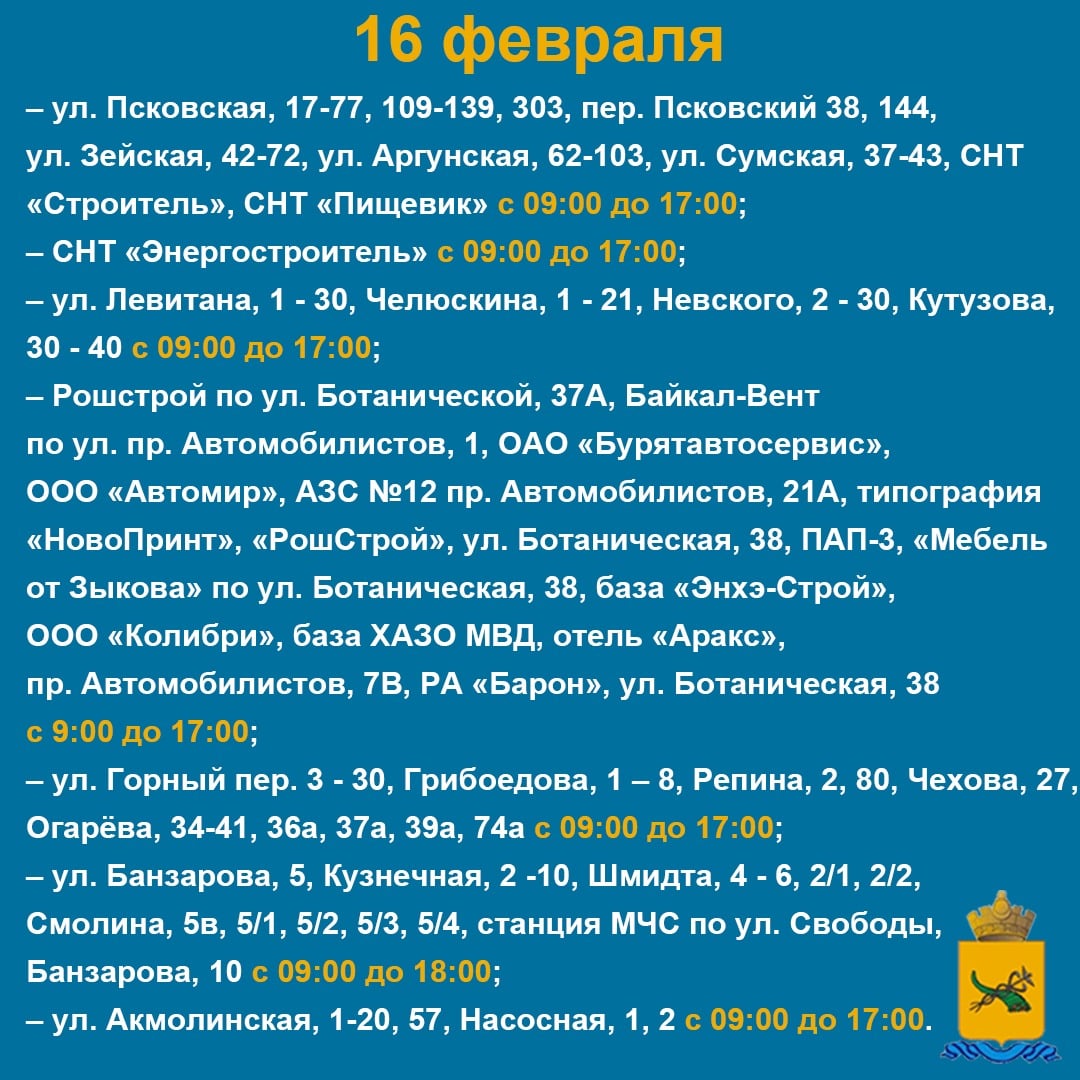 16 февраля

– ул. Псковская, 17-77, 109-139, 303, пер. Псковский 38, 144, ул. Зейская, 42-72, ул. Аргунская, 62-103, ул. Сумская, 37-43, СНТ «Строитель», СНТ «Пищевик» с 09:00 до 17:00;

– СНТ «Энергостроитель» с 09:00 до 17:00;

– ул. Левитана, 1 - 30, Челюскина, 1 - 21, Невского, 2 - 30, Кутузова, 30 - 40 с 09:00 до 17:00;

– Рошстрой по ул. Ботанической, 37А, Байкал-Вент по ул. пр. Автомобилистов, 1, ОАО «Бурятавтосервис», ООО «Автомир», АЗС №12 пр. Автомобилистов, 21А, типография «НовоПринт», «РошСтрой», ул. Ботаническая, 38, ПАП-3, «Мебель от Зыкова» по ул. Ботаническая, 38, база «Энхэ-Строй», ООО «Колибри», база ХАЗО МВД, отель «Аракс», пр. Автомобилистов, 7В, РА «Барон», ул. Ботаническая, 38 с 9:00 до 17:00;

– ул. Горный пер. 3 - 30, Грибоедова, 1 – 8, Репина, 2, 80, Чехова, 27, Огарёва, 34-41, 36а, 37а, 39а, 74а с 09:00 до 17:00;

– ул. Банзарова, 5, Кузнечная, 2 -10, Шмидта, 4 - 6, 2/1, 2/2, Смолина, 5в, 5/1, 5/2, 5/3, 5/4, станция МЧС по ул. Свободы, Банзарова, 10 с 09:00 до 18:00;

– ул. Акмолинская, 1-20, 57, Насосная, 1, 2 с 09:00 до 17:00.